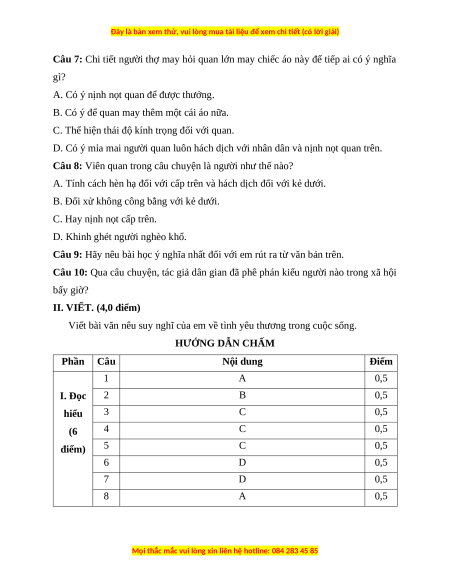 Đây là bản xem thử, vui lòng mua tài liệu để xem chi tiết (có lời giải)

**Câu 7:** Chi tiết người thợ may hỏi quan lớn may chiếc áo này để tiếp ai có ý nghĩa gì?

A. Có ý nịnh nọt quan để được thưởng.

B. Có ý để quan may thêm một cái áo nữa.

C. Thể hiện thái độ kính trọng đối với quan.

D. Có ý mỉa mai người quan luôn hách dịch với nhân dân và nịnh nọt quan trên.

**Câu 8:** Viên quan trong câu chuyện là người như thế nào?

A. Tính cách hèn hạ đối với cấp trên và hách dịch đối với kẻ dưới.

B. Đối xử không công bằng với kẻ dưới.

C. Hay nịnh nọt cấp trên.

D. Khinh ghét người nghèo khổ.

**Câu 9:** Hãy nêu bài học ý nghĩa nhất đối với em rút ra từ văn bản trên.

**Câu 10:** Qua câu chuyện, tác giả dân gian đã phê phán kiểu người nào trong xã hội bấy giờ?

**II. VIẾT. (4,0 điểm)**

Viết bài văn nêu suy nghĩ của em về tình yêu thương trong cuộc sống.

**HƯỚNG DẪN CHẤM**

| Phần | Câu | Nội dung | Điểm |
|---|---|---|---|
| I. Đọc hiểu (6 điểm) | 1 | A | 0,5 |
| | 2 | B | 0,5 |
| | 3 | C | 0,5 |
| | 4 | C | 0,5 |
| | 5 | C | 0,5 |
| | 6 | D | 0,5 |
| | 7 | D | 0,5 |
| | 8 | A | 0,5 |

Mọi thắc mắc vui lòng xin liên hệ hotline: 084 283 45 85